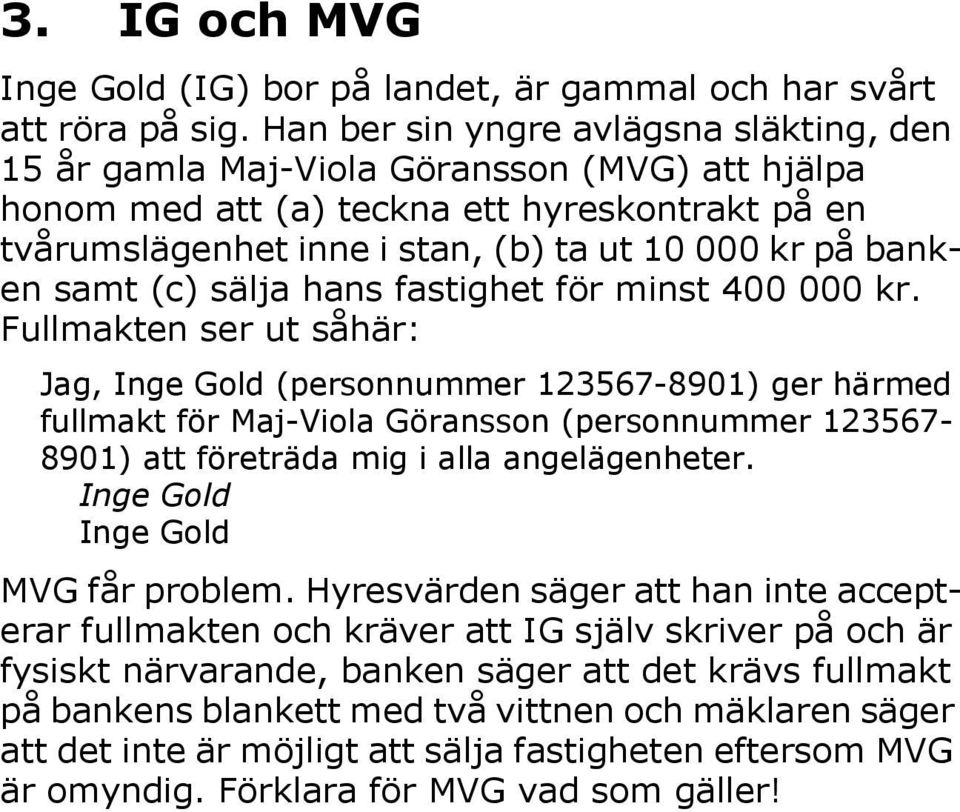 3. IG och MVG

Inge Gold (IG) bor på landet, är gammal och har svårt att röra på sig. Han ber sin yngre avlägsna släkting, den 15 år gamla Maj-Viola Göransson (MVG) att hjälpa honom med att (a) teckna ett hyreskontrakt på en tvårumslägenhet inne i stan, (b) ta ut 10 000 kr på banken samt (c) sälja hans fastighet för minst 400 000 kr. Fullmakten ser ut såhär:

Jag, Inge Gold (personnummer 123567-8901) ger härmed fullmakt för Maj-Viola Göransson (personnummer 123567-8901) att företräda mig i alla angelägenheter.
Inge Gold
Inge Gold

MVG får problem. Hyresvärden säger att han inte accepterar fullmakten och kräver att IG själv skriver på och är fysiskt närvarande, banken säger att det krävs fullmakt på bankens blankett med två vittnen och mäklaren säger att det inte är möjligt att sälja fastigheten eftersom MVG är omyndig. Förklara för MVG vad som gäller!